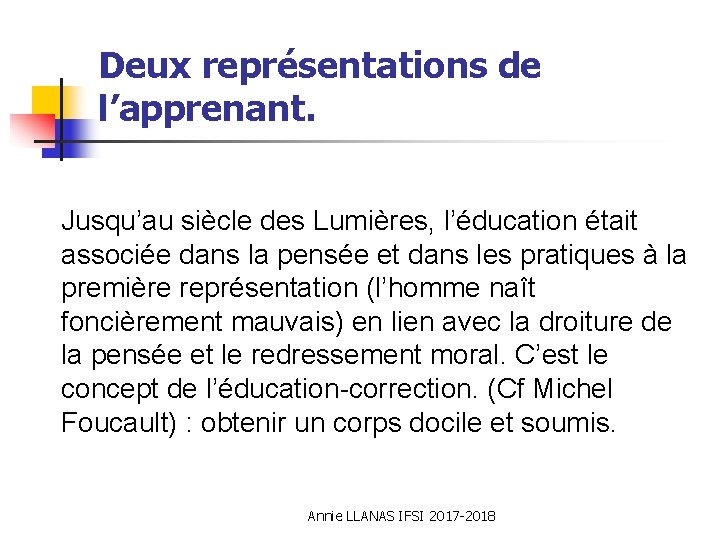 Deux représentations de l’apprenant.

Jusqu’au siècle des Lumières, l’éducation était associée dans la pensée et dans les pratiques à la première représentation (l’homme naît foncièrement mauvais) en lien avec la droiture de la pensée et le redressement moral. C’est le concept de l’éducation-correction. (Cf Michel Foucault) : obtenir un corps docile et soumis.

Annie LLANAS IFSI 2017-2018